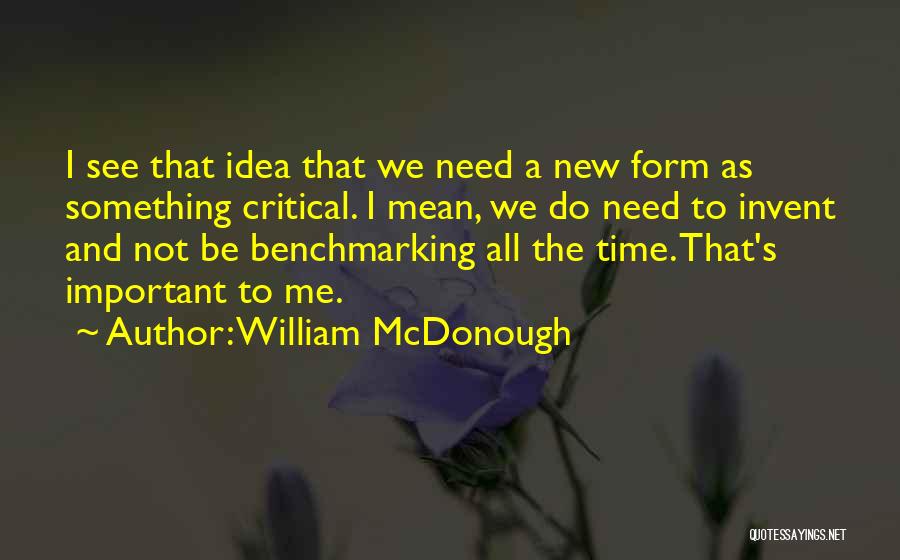 I see that idea that we need a new form as something critical. I mean, we do need to invent and not be benchmarking all the time. That's important to me.

~ Author: William McDonough

QUOTESSAYINGS.NET